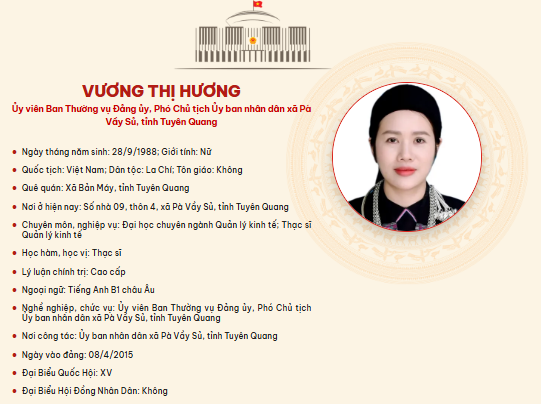 VƯƠNG THỊ HƯƠNG

Ủy viên Ban Thường vụ Đảng ủy, Phó Chủ tịch Ủy ban nhân dân xã Pà Vầy Sủ, tỉnh Tuyên Quang

• Ngày tháng năm sinh: 28/9/1988; Giới tính: Nữ

• Quốc tịch: Việt Nam; Dân tộc: La Chí; Tôn giáo: Không

• Quê quán: Xã Bản Máy, tỉnh Tuyên Quang

• Nơi ở hiện nay: Số nhà 09, thôn 4, xã Pà Vầy Sủ, tỉnh Tuyên Quang

• Chuyên môn, nghiệp vụ: Đại học chuyên ngành Quản lý kinh tế; Thạc sĩ Quản lý kinh tế

• Học hàm, học vị: Thạc sĩ

• Lý luận chính trị: Cao cấp

• Ngoại ngữ: Tiếng Anh B1 châu Âu

• Nghề nghiệp, chức vụ: Ủy viên Ban Thường vụ Đảng ủy, Phó Chủ tịch Ủy ban nhân dân xã Pà Vầy Sủ, tỉnh Tuyên Quang

• Nơi công tác: Ủy ban nhân dân xã Pà Vầy Sủ, tỉnh Tuyên Quang

• Ngày vào đảng: 08/4/2015

• Đại Biểu Quốc Hội: XV

• Đại Biểu Hội Đồng Nhân Dân: Không